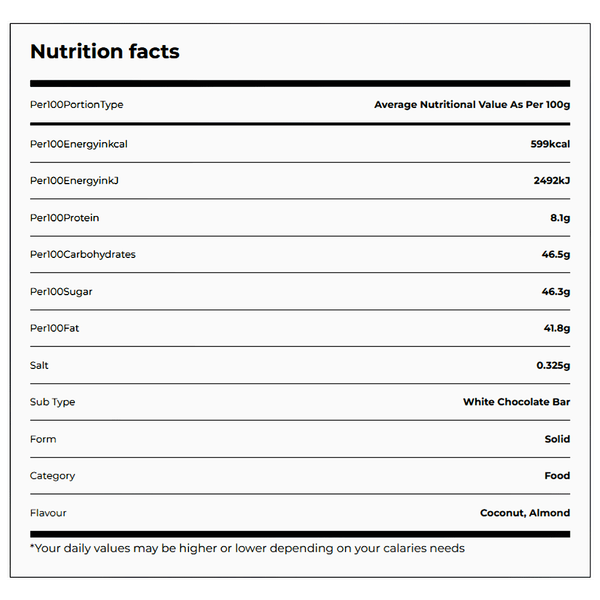 Nutrition facts

| Per100PortionType | Average Nutritional Value As Per 100g |
|---|---|
| Per100Energyinkcal | 599kcal |
| Per100EnergyinkJ | 2492kJ |
| Per100Protein | 8.1g |
| Per100Carbohydrates | 46.5g |
| Per100Sugar | 46.3g |
| Per100Fat | 41.8g |
| Salt | 0.325g |
| Sub Type | White Chocolate Bar |
| Form | Solid |
| Category | Food |
| Flavour | Coconut, Almond |

*Your daily values may be higher or lower depending on your calaries needs